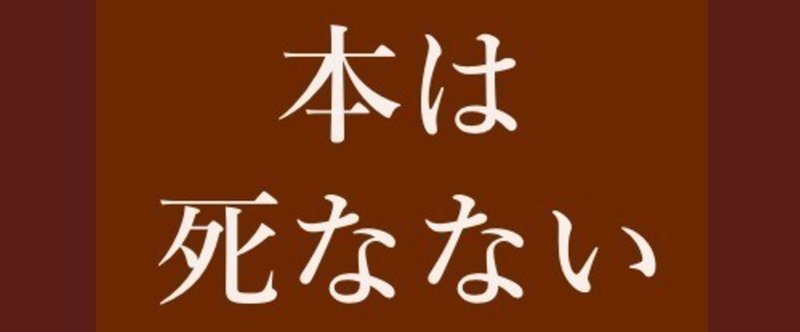 本は
死なない